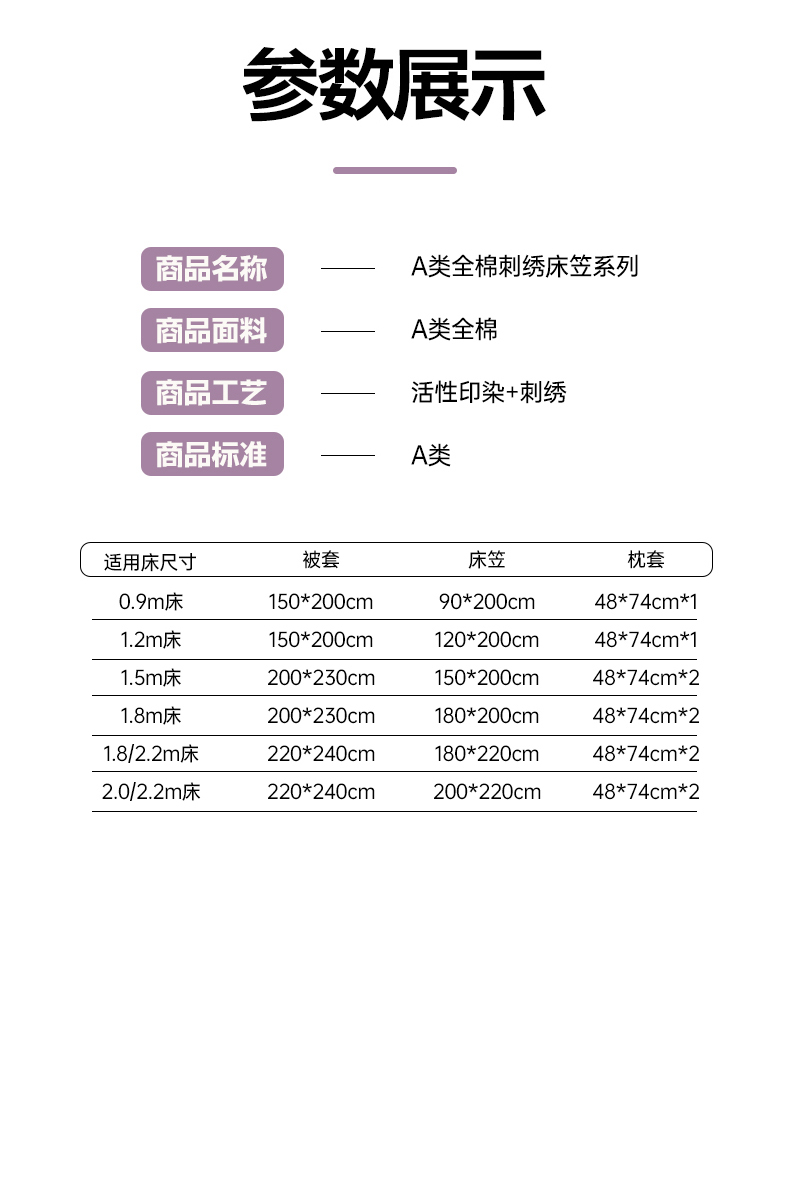 参数展示

商品名称 —— A类全棉刺绣床笠系列

商品面料 —— A类全棉

商品工艺 —— 活性印染+刺绣

商品标准 —— A类

| 适用床尺寸 | 被套 | 床笠 | 枕套 |
|---|---|---|---|
| 0.9m床 | 150*200cm | 90*200cm | 48*74cm*1 |
| 1.2m床 | 150*200cm | 120*200cm | 48*74cm*1 |
| 1.5m床 | 200*230cm | 150*200cm | 48*74cm*2 |
| 1.8m床 | 200*230cm | 180*200cm | 48*74cm*2 |
| 1.8/2.2m床 | 220*240cm | 180*220cm | 48*74cm*2 |
| 2.0/2.2m床 | 220*240cm | 200*220cm | 48*74cm*2 |